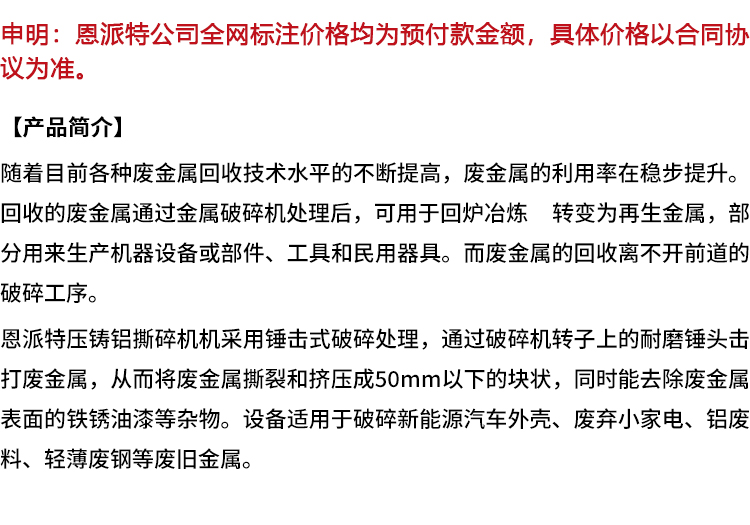 申明：恩派特公司全网标注价格均为预付款金额，具体价格以合同协议为准。

【产品简介】

随着目前各种废金属回收技术水平的不断提高，废金属的利用率在稳步提升。回收的废金属通过金属破碎机处理后，可用于回炉冶炼　转变为再生金属，部分用来生产机器设备或部件、工具和民用器具。而废金属的回收离不开前道的破碎工序。

恩派特压铸铝撕碎机机采用锤击式破碎处理，通过破碎机转子上的耐磨锤头击打废金属，从而将废金属撕裂和挤压成50mm以下的块状，同时能去除废金属表面的铁锈油漆等杂物。设备适用于破碎新能源汽车外壳、废弃小家电、铝废料、轻薄废钢等废旧金属。